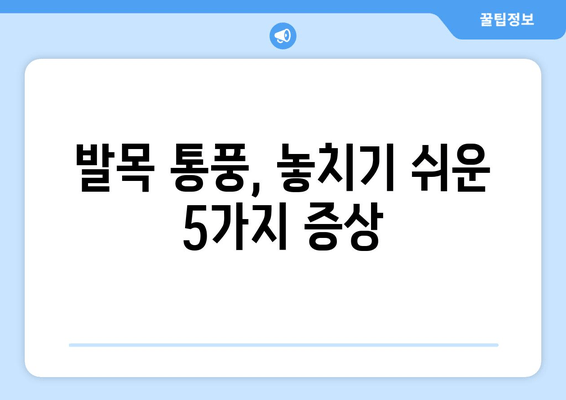 꿀팁정보

발목 통풍, 놓치기 쉬운 5가지 증상